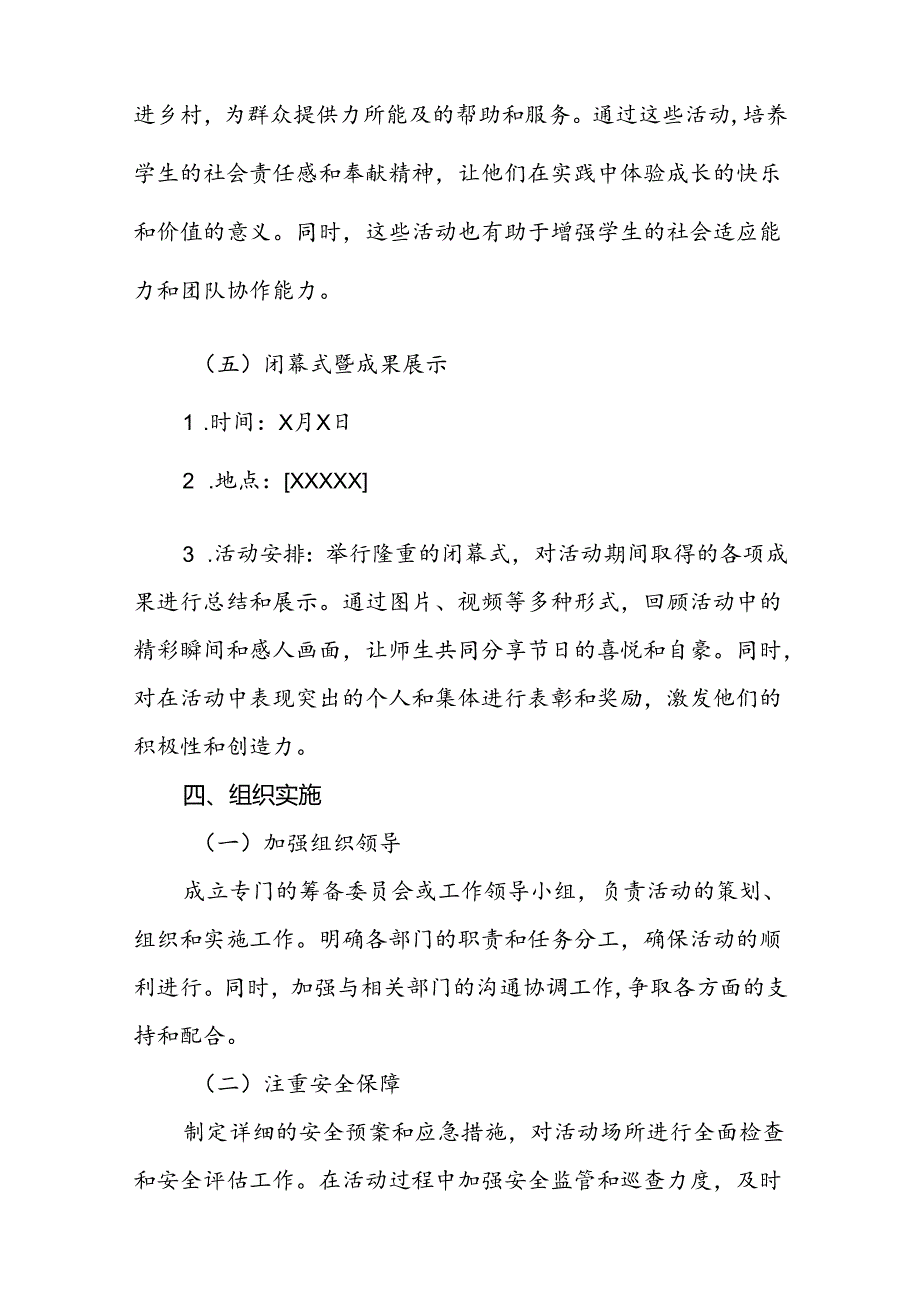 进乡村，为群众提供力所能及的帮助和服务。通过这些活动，培养学生的社会责任感和奉献精神，让他们在实践中体验成长的快乐和价值的意义。同时，这些活动也有助于增强学生的社会适应能力和团队协作能力。

（五）闭幕式暨成果展示

1 .时间：X月X日

2 .地点：[XXXXX]

3 .活动安排：举行隆重的闭幕式，对活动期间取得的各项成果进行总结和展示。通过图片、视频等多种形式，回顾活动中的精彩瞬间和感人画面，让师生共同分享节日的喜悦和自豪。同时，对在活动中表现突出的个人和集体进行表彰和奖励，激发他们的积极性和创造力。

四、组织实施

（一）加强组织领导

成立专门的筹备委员会或工作领导小组，负责活动的策划、组织和实施工作。明确各部门的职责和任务分工，确保活动的顺利进行。同时，加强与相关部门的沟通协调工作，争取各方面的支持和配合。

（二）注重安全保障

制定详细的安全预案和应急措施，对活动场所进行全面检查和安全评估工作。在活动过程中加强安全监管和巡查力度，及时